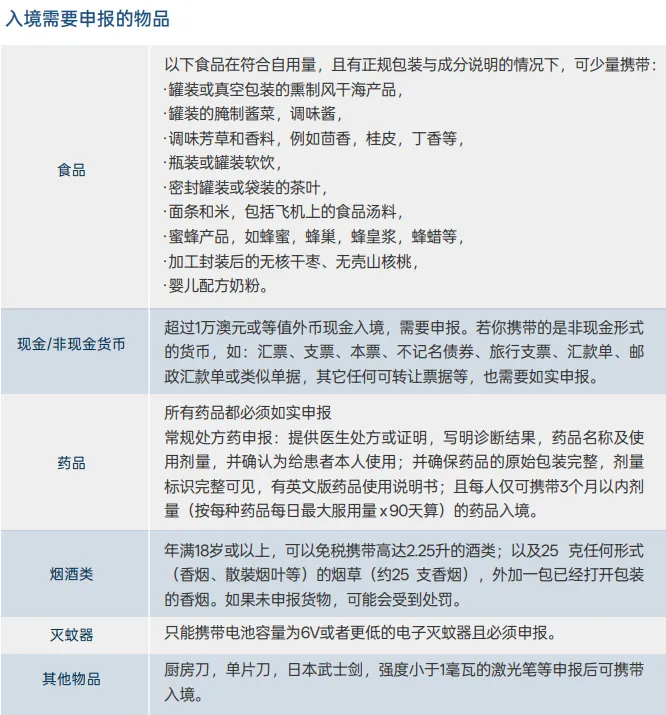 入境需要申报的物品

| | |
|---|---|
| 食品 | 以下食品在符合自用量，且有正规包装与成分说明的情况下，可少量携带：<br>·罐装或真空包装的熏制风干海产品，<br>·罐装的腌制酱菜，调味酱，<br>·调味芳草和香料，例如茴香，桂皮，丁香等，<br>·瓶装或罐装软饮，<br>·密封罐装或袋装的茶叶，<br>·面条和米，包括飞机上的食品汤料，<br>·蜜蜂产品，如蜂蜜，蜂巢，蜂皇浆，蜂蜡等，<br>·加工封装后的无核干枣、无壳山核桃，<br>·婴儿配方奶粉。 |
| 现金/非现金货币 | 超过1万澳元或等值外币现金入境，需要申报。若你携带的是非现金形式的货币，如：汇票、支票、本票、不记名债券、旅行支票、汇款单、邮政汇款单或类似单据，其它任何可转让票据等，也需要如实申报。 |
| 药品 | 所有药品都必须如实申报<br>常规处方药申报：提供医生处方或证明，写明诊断结果，药品名称及使用剂量，并确认为给患者本人使用；并确保药品的原始包装完整，剂量标识完整可见，有英文版药品使用说明书；且每人仅可携带3个月以内剂量（按每种药品每日最大服用量 x 90天算）的药品入境。 |
| 烟酒类 | 年满18岁或以上，可以免税携带高达2.25升的酒类；以及25 克任何形式（香烟、散装烟叶等）的烟草（约25 支香烟），外加一包已经打开包装的香烟。如果未申报货物，可能会受到处罚。 |
| 灭蚊器 | 只能携带电池容量为6V或者更低的电子灭蚊器且必须申报。 |
| 其他物品 | 厨房刀，单片刀，日本武士剑，强度小于1毫瓦的激光笔等申报后可携带入境。 |